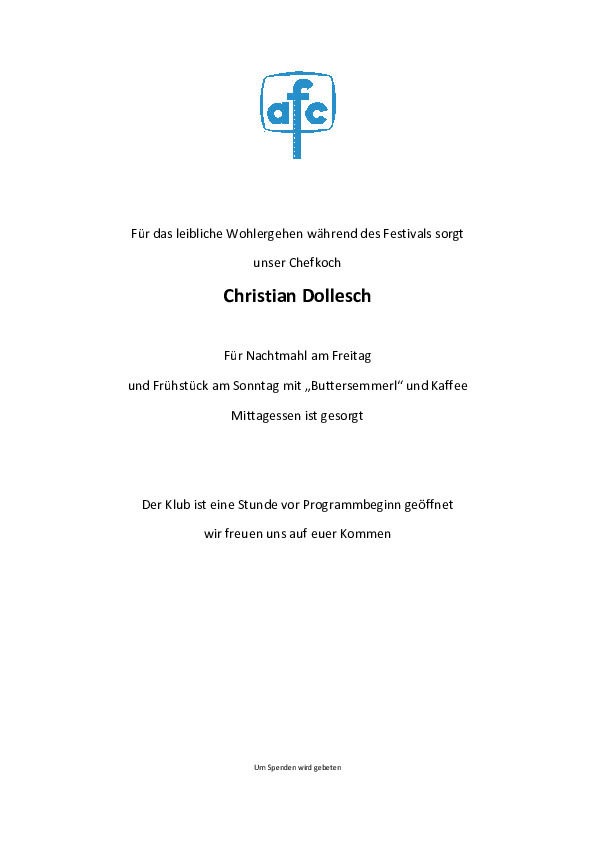 afc

Für das leibliche Wohlergehen während des Festivals sorgt

unser Chefkoch

Christian Dollesch

Für Nachtmahl am Freitag

und Frühstück am Sonntag mit „Buttersemmerl“ und Kaffee

Mittagessen ist gesorgt

Der Klub ist eine Stunde vor Programmbeginn geöffnet

wir freuen uns auf euer Kommen

Um Spenden wird gebeten